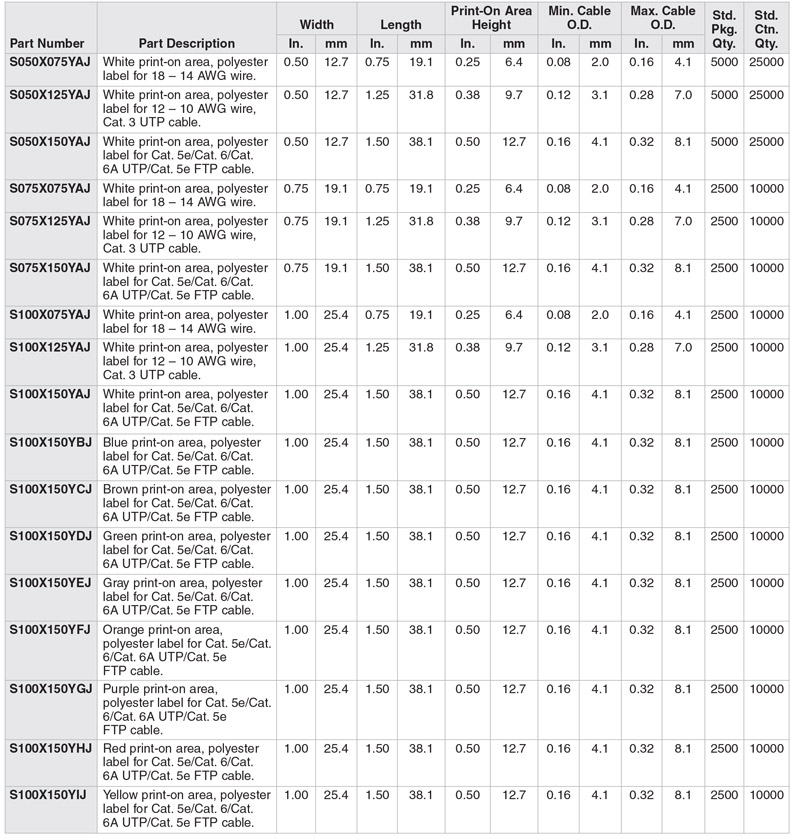 | Part Number | Part Description | Width In. | Width mm | Length In. | Length mm | Print-On Area Height In. | Print-On Area Height mm | Min. Cable O.D. In. | Min. Cable O.D. mm | Max. Cable O.D. In. | Max. Cable O.D. mm | Std. Pkg. Qty. | Std. Ctn. Qty. |
|---|---|---|---|---|---|---|---|---|---|---|---|---|---|
| S050X075YAJ | White print-on area, polyester label for 18 – 14 AWG wire. | 0.50 | 12.7 | 0.75 | 19.1 | 0.25 | 6.4 | 0.08 | 2.0 | 0.16 | 4.1 | 5000 | 25000 |
| S050X125YAJ | White print-on area, polyester label for 12 – 10 AWG wire, Cat. 3 UTP cable. | 0.50 | 12.7 | 1.25 | 31.8 | 0.38 | 9.7 | 0.12 | 3.1 | 0.28 | 7.0 | 5000 | 25000 |
| S050X150YAJ | White print-on area, polyester label for Cat. 5e/Cat. 6/Cat. 6A UTP/Cat. 5e FTP cable. | 0.50 | 12.7 | 1.50 | 38.1 | 0.50 | 12.7 | 0.16 | 4.1 | 0.32 | 8.1 | 5000 | 25000 |
| S075X075YAJ | White print-on area, polyester label for 18 – 14 AWG wire. | 0.75 | 19.1 | 0.75 | 19.1 | 0.25 | 6.4 | 0.08 | 2.0 | 0.16 | 4.1 | 2500 | 10000 |
| S075X125YAJ | White print-on area, polyester label for 12 – 10 AWG wire, Cat. 3 UTP cable. | 0.75 | 19.1 | 1.25 | 31.8 | 0.38 | 9.7 | 0.12 | 3.1 | 0.28 | 7.0 | 2500 | 10000 |
| S075X150YAJ | White print-on area, polyester label for Cat. 5e/Cat. 6/Cat. 6A UTP/Cat. 5e FTP cable. | 0.75 | 19.1 | 1.50 | 38.1 | 0.50 | 12.7 | 0.16 | 4.1 | 0.32 | 8.1 | 2500 | 10000 |
| S100X075YAJ | White print-on area, polyester label for 18 – 14 AWG wire. | 1.00 | 25.4 | 0.75 | 19.1 | 0.25 | 6.4 | 0.08 | 2.0 | 0.16 | 4.1 | 2500 | 10000 |
| S100X125YAJ | White print-on area, polyester label for 12 – 10 AWG wire, Cat. 3 UTP cable. | 1.00 | 25.4 | 1.25 | 31.8 | 0.38 | 9.7 | 0.12 | 3.1 | 0.28 | 7.0 | 2500 | 10000 |
| S100X150YAJ | White print-on area, polyester label for Cat. 5e/Cat. 6/Cat. 6A UTP/Cat. 5e FTP cable. | 1.00 | 25.4 | 1.50 | 38.1 | 0.50 | 12.7 | 0.16 | 4.1 | 0.32 | 8.1 | 2500 | 10000 |
| S100X150YBJ | Blue print-on area, polyester label for Cat. 5e/Cat. 6/Cat. 6A UTP/Cat. 5e FTP cable. | 1.00 | 25.4 | 1.50 | 38.1 | 0.50 | 12.7 | 0.16 | 4.1 | 0.32 | 8.1 | 2500 | 10000 |
| S100X150YCJ | Brown print-on area, polyester label for Cat. 5e/Cat. 6/Cat. 6A UTP/Cat. 5e FTP cable. | 1.00 | 25.4 | 1.50 | 38.1 | 0.50 | 12.7 | 0.16 | 4.1 | 0.32 | 8.1 | 2500 | 10000 |
| S100X150YDJ | Green print-on area, polyester label for Cat. 5e/Cat. 6/Cat. 6A UTP/Cat. 5e FTP cable. | 1.00 | 25.4 | 1.50 | 38.1 | 0.50 | 12.7 | 0.16 | 4.1 | 0.32 | 8.1 | 2500 | 10000 |
| S100X150YEJ | Gray print-on area, polyester label for Cat. 5e/Cat. 6/Cat. 6A UTP/Cat. 5e FTP cable. | 1.00 | 25.4 | 1.50 | 38.1 | 0.50 | 12.7 | 0.16 | 4.1 | 0.32 | 8.1 | 2500 | 10000 |
| S100X150YFJ | Orange print-on area, polyester label for Cat. 5e/Cat. 6/Cat. 6A UTP/Cat. 5e FTP cable. | 1.00 | 25.4 | 1.50 | 38.1 | 0.50 | 12.7 | 0.16 | 4.1 | 0.32 | 8.1 | 2500 | 10000 |
| S100X150YGJ | Purple print-on area, polyester label for Cat. 5e/Cat. 6/Cat. 6A UTP/Cat. 5e FTP cable. | 1.00 | 25.4 | 1.50 | 38.1 | 0.50 | 12.7 | 0.16 | 4.1 | 0.32 | 8.1 | 2500 | 10000 |
| S100X150YHJ | Red print-on area, polyester label for Cat. 5e/Cat. 6/Cat. 6A UTP/Cat. 5e FTP cable. | 1.00 | 25.4 | 1.50 | 38.1 | 0.50 | 12.7 | 0.16 | 4.1 | 0.32 | 8.1 | 2500 | 10000 |
| S100X150YIJ | Yellow print-on area, polyester label for Cat. 5e/Cat. 6/Cat. 6A UTP/Cat. 5e FTP cable. | 1.00 | 25.4 | 1.50 | 38.1 | 0.50 | 12.7 | 0.16 | 4.1 | 0.32 | 8.1 | 2500 | 10000 |